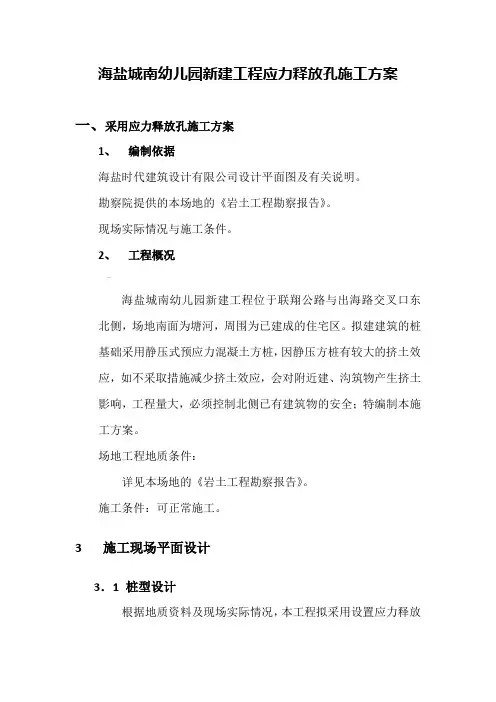 海盐城南幼儿园新建工程应力释放孔施工方案

一、采用应力释放孔施工方案

1、 编制依据

海盐时代建筑设计有限公司设计平面图及有关说明。

勘察院提供的本场地的《岩土工程勘察报告》。

现场实际情况与施工条件。

2、 工程概况

海盐城南幼儿园新建工程位于联翔公路与出海路交叉口东北侧，场地南面为塘河，周围为已建成的住宅区。拟建建筑的桩基础采用静压式预应力混凝土方桩，因静压方桩有较大的挤土效应，如不采取措施减少挤土效应，会对附近建、沟筑物产生挤土影响，工程量大，必须控制北侧已有建筑物的安全；特编制本施工方案。

场地工程地质条件：

详见本场地的《岩土工程勘察报告》。

施工条件：可正常施工。

3 施工现场平面设计

3．1 桩型设计

根据地质资料及现场实际情况，本工程拟采用设置应力释放